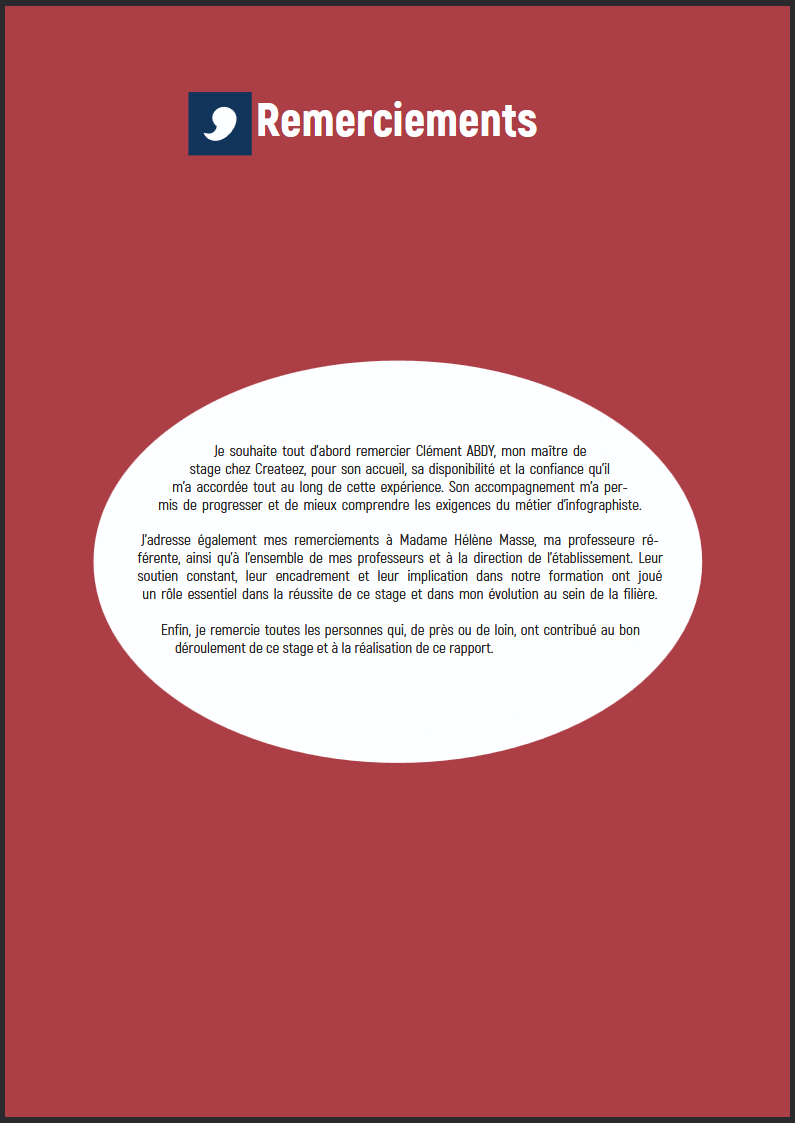 Remerciements

Je souhaite tout d'abord remercier Clément ABDY, mon maître de stage chez Createez, pour son accueil, sa disponibilité et la confiance qu'il m'a accordée tout au long de cette expérience. Son accompagnement m'a permis de progresser et de mieux comprendre les exigences du métier d'infographiste.

J'adresse également mes remerciements à Madame Hélène Masse, ma professeure référente, ainsi qu'à l'ensemble de mes professeurs et à la direction de l'établissement. Leur soutien constant, leur encadrement et leur implication dans notre formation ont joué un rôle essentiel dans la réussite de ce stage et dans mon évolution au sein de la filière.

Enfin, je remercie toutes les personnes qui, de près ou de loin, ont contribué au bon déroulement de ce stage et à la réalisation de ce rapport.